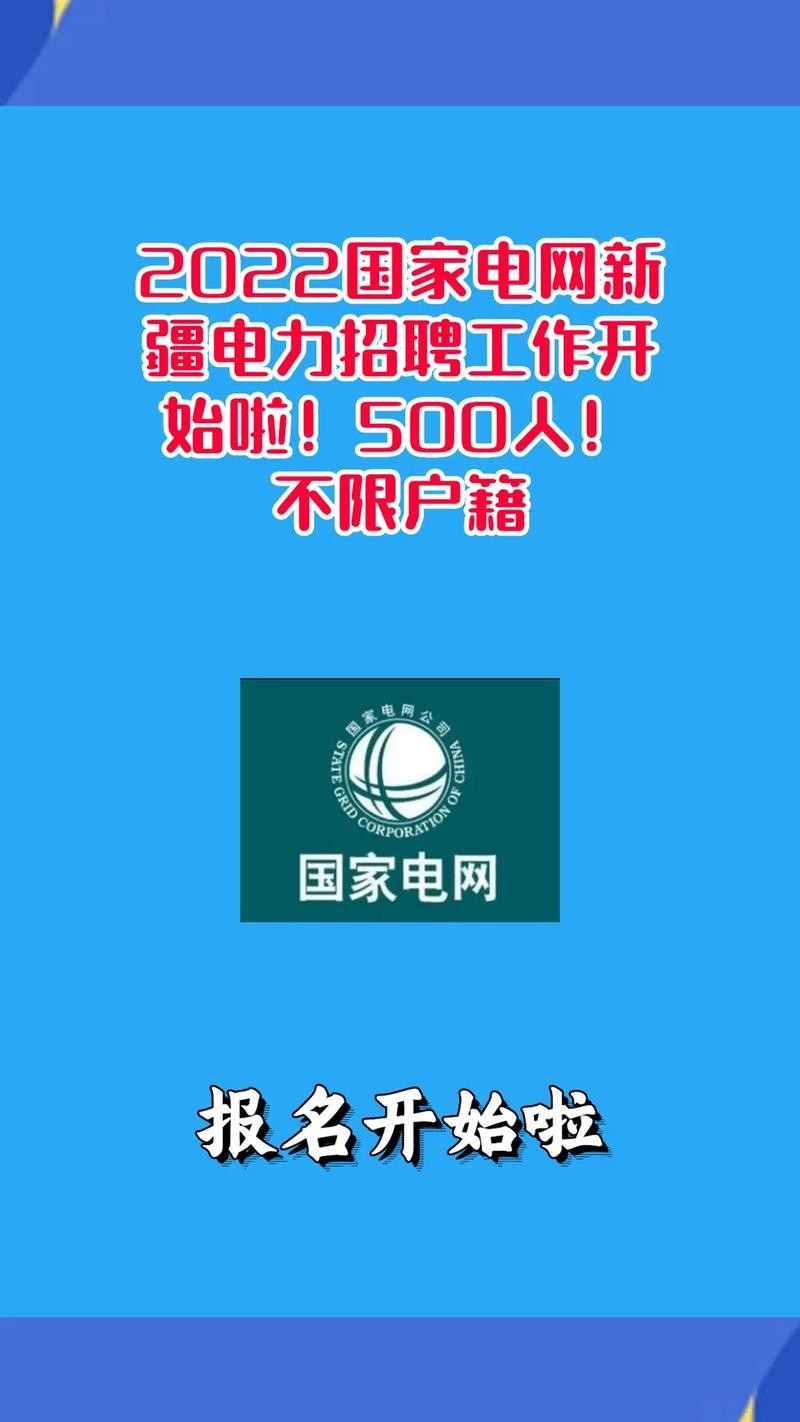 2022国家电网新疆电力招聘工作开始啦！500人！不限户籍

国家电网公司
STATE GRID CORPORATION OF CHINA
国家电网

报名开始啦